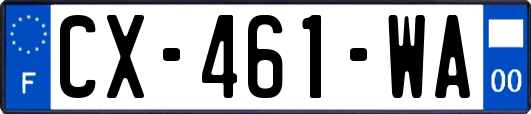 F
CX-461-WA
00